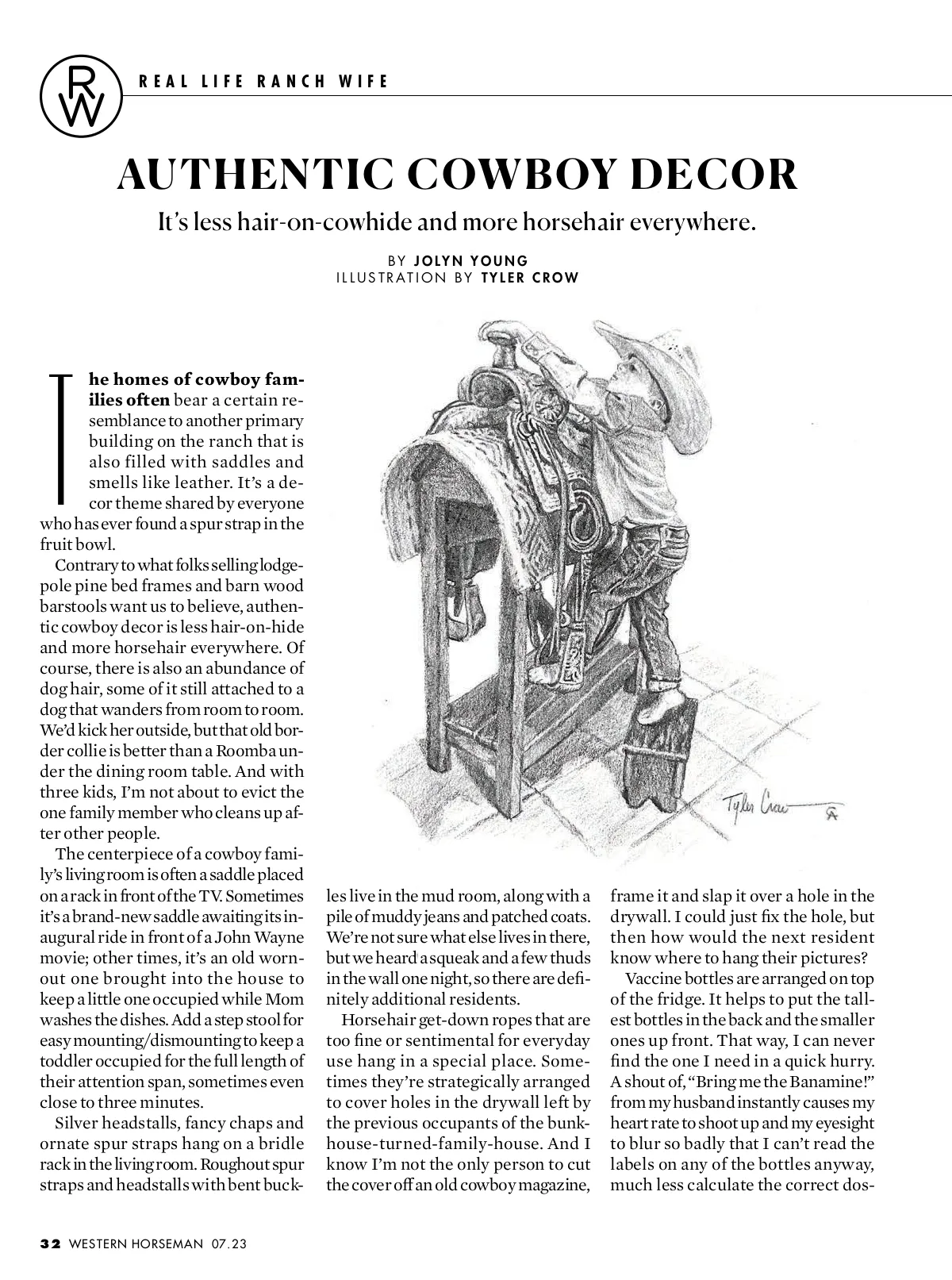 RW

REAL LIFE RANCH WIFE

AUTHENTIC COWBOY DECOR

It's less hair-on-cowhide and more horsehair everywhere.

BY JOLYN YOUNG
ILLUSTRATION BY TYLER CROW

The homes of cowboy families often bear a certain resemblance to another primary building on the ranch that is also filled with saddles and smells like leather. It's a decor theme shared by everyone who has ever found a spur strap in the fruit bowl.

Contrary to what folks selling lodgepole pine bed frames and barn wood barstools want us to believe, authentic cowboy decor is less hair-on-hide and more horsehair everywhere. Of course, there is also an abundance of dog hair, some of it still attached to a dog that wanders from room to room. We'd kick her outside, but that old border collie is better than a Roomba under the dining room table. And with three kids, I'm not about to evict the one family member who cleans up after other people.

The centerpiece of a cowboy family's living room is often a saddle placed on a rack in front of the TV. Sometimes it's a brand-new saddle awaiting its inaugural ride in front of a John Wayne movie; other times, it's an old worn-out one brought into the house to keep a little one occupied while Mom washes the dishes. Add a step stool for easy mounting/dismounting to keep a toddler occupied for the full length of their attention span, sometimes even close to three minutes.

Silver headstalls, fancy chaps and ornate spur straps hang on a bridle rack in the living room. Roughout spur straps and headstalls with bent buckles live in the mud room, along with a pile of muddy jeans and patched coats. We're not sure what else lives in there, but we heard a squeak and a few thuds in the wall one night, so there are definitely additional residents.

Horsehair get-down ropes that are too fine or sentimental for everyday use hang in a special place. Sometimes they're strategically arranged to cover holes in the drywall left by the previous occupants of the bunkhouse-turned-family-house. And I know I'm not the only person to cut the cover off an old cowboy magazine, frame it and slap it over a hole in the drywall. I could just fix the hole, but then how would the next resident know where to hang their pictures?

Vaccine bottles are arranged on top of the fridge. It helps to put the tallest bottles in the back and the smaller ones up front. That way, I can never find the one I need in a quick hurry. A shout of, "Bring me the Banamine!" from my husband instantly causes my heart rate to shoot up and my eyesight to blur so badly that I can't read the labels on any of the bottles anyway, much less calculate the correct dos-

Tyler Crow

32 WESTERN HORSEMAN 07.23